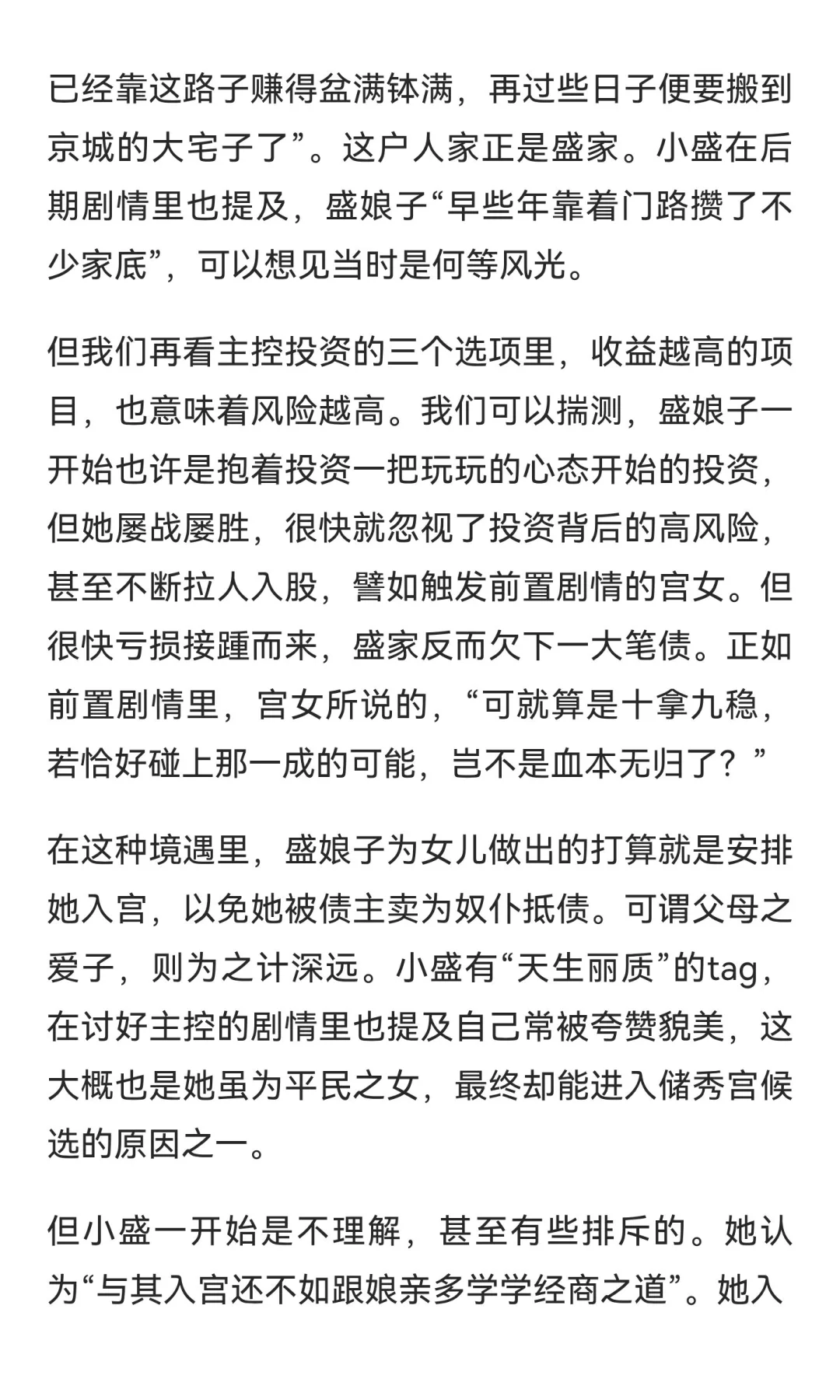 已经靠这路子赚得盆满钵满，再过些日子便要搬到京城的大宅子了”。这户人家正是盛家。小盛在后期剧情里也提及，盛娘子“早些年靠着门路攒了不少家底”，可以想见当时是何等风光。

但我们再看主控投资的三个选项里，收益越高的项目，也意味着风险越高。我们可以揣测，盛娘子一开始也许是抱着投资一把玩玩的心态开始的投资，但她屡战屡胜，很快就忽视了投资背后的高风险，甚至不断拉人入股，譬如触发前置剧情的宫女。但很快亏损接踵而来，盛家反而欠下一大笔债。正如前置剧情里，宫女所说的，“可就算是十拿九稳，若恰好碰上那一成的可能，岂不是血本无归了？”

在这种境遇里，盛娘子为女儿做出的打算就是安排她入宫，以免她被债主卖为奴仆抵债。可谓父母之爱子，则为之计深远。小盛有“天生丽质”的tag，在讨好主控的剧情里也提及自己常被夸赞貌美，这大概也是她虽为平民之女，最终却能进入储秀宫候选的原因之一。

但小盛一开始是不理解，甚至有些排斥的。她认为“与其入宫还不如跟娘亲多学学经商之道”。她入